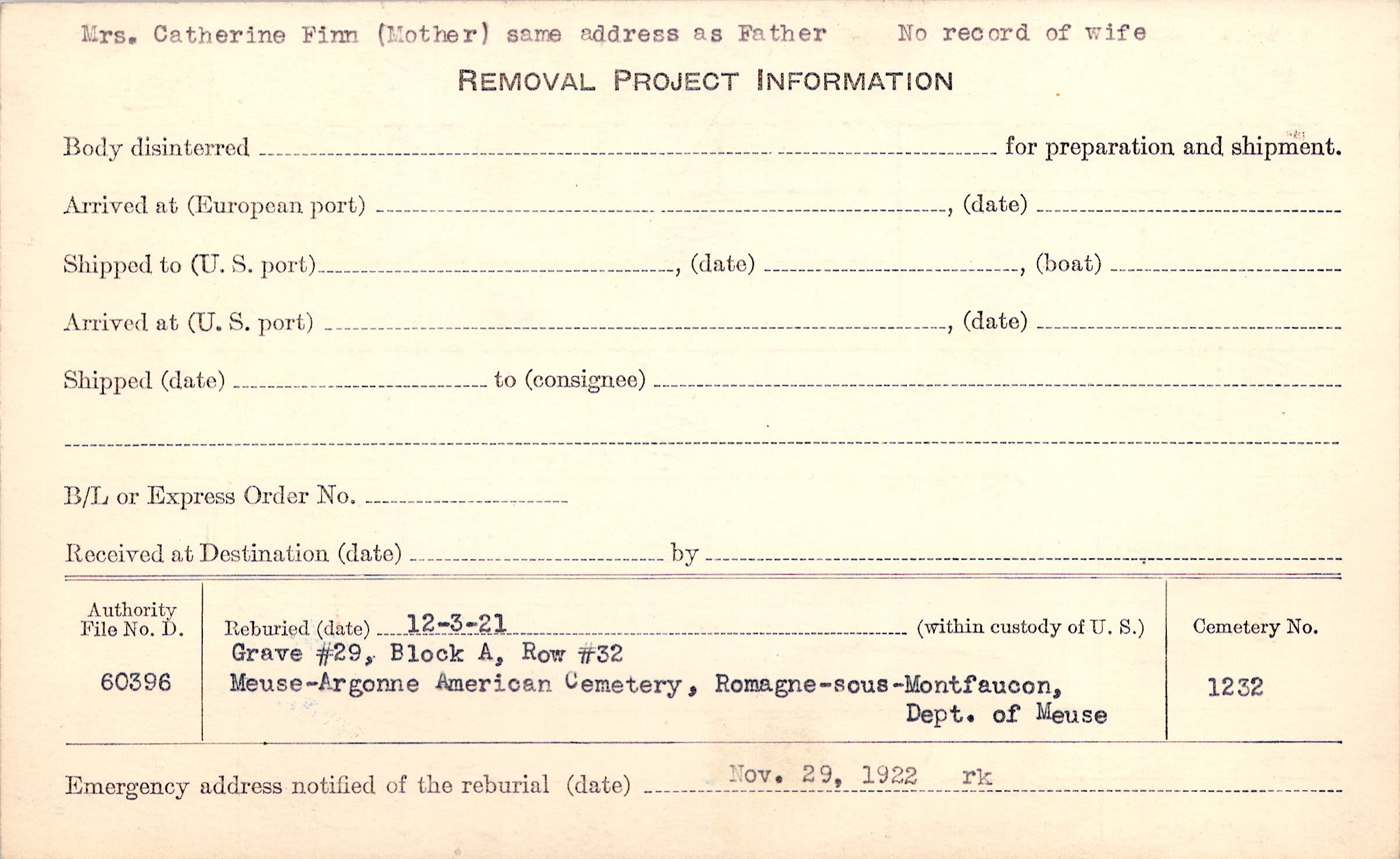 Mrs. Catherine Finn (Mother) same address as Father No record of wife

REMOVAL PROJECT INFORMATION

Body disinterred ____ for preparation and shipment.

Arrived at (European port) ____, (date) ____

Shipped to (U. S. port) ____, (date) ____, (boat) ____

Arrived at (U. S. port) ____, (date) ____

Shipped (date) ____ to (consignee) ____

____

B/L or Express Order No. ____

Received at Destination (date) ____ by ____

Authority File No. D.

60396

Reburied (date) 12-3-21 (within custody of U. S.)

Grave #29, Block A, Row #32

Meuse-Argonne American Cemetery, Romagne-sous-Montfaucon, Dept. of Meuse

Cemetery No.

1232

Emergency address notified of the reburial (date) Nov. 29, 1922 rk